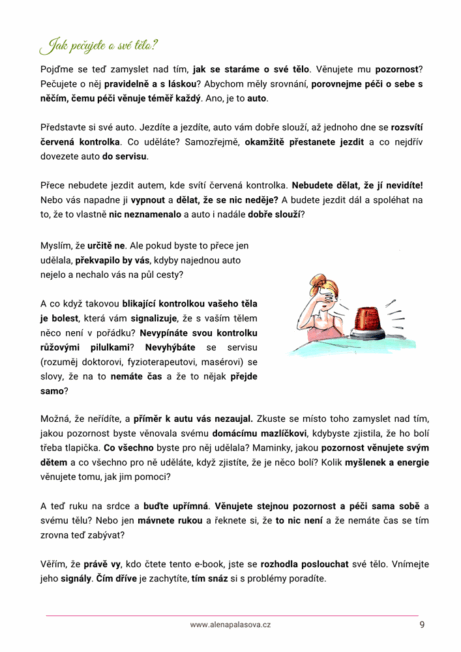 Jak pečujete o své tělo?

Pojďme se teď zamyslet nad tím, jak se staráme o své tělo. Věnujete mu pozornost? Pečujete o něj pravidelně a s láskou? Abychom měly srovnání, porovnejme péči o sebe s něčím, čemu péči věnuje téměř každý. Ano, je to auto.

Představte si své auto. Jezdíte a jezdíte, auto vám dobře slouží, až jednoho dne se rozsvítí červená kontrolka. Co uděláte? Samozřejmě, okamžitě přestanete jezdit a co nejdřív dovezete auto do servisu.

Přece nebudete jezdit autem, kde svítí červená kontrolka. Nebudete dělat, že jí nevidíte! Nebo vás napadne ji vypnout a dělat, že se nic neděje? A budete jezdit dál a spoléhat na to, že to vlastně nic neznamenalo a auto i nadále dobře slouží?

Myslím, že určitě ne. Ale pokud byste to přece jen udělala, překvapilo by vás, kdyby najednou auto nejelo a nechalo vás na půl cesty?

A co když takovou blikající kontrolkou vašeho těla je bolest, která vám signalizuje, že s vaším tělem něco není v pořádku? Nevypínáte svou kontrolku růžovými pilulkami? Nevyhýbáte se servisu (rozuměj doktorovi, fyzioterapeutovi, masérovi) se slovy, že na to nemáte čas a že to nějak přejde samo?

Možná, že neřídíte, a příměr k autu vás nezaujal. Zkuste se místo toho zamyslet nad tím, jakou pozornost byste věnovala svému domácímu mazlíčkovi, kdybyste zjistila, že ho bolí třeba tlapička. Co všechno byste pro něj udělala? Maminky, jakou pozornost věnujete svým dětem a co všechno pro ně uděláte, když zjistíte, že je něco bolí? Kolik myšlenek a energie věnujete tomu, jak jim pomoci?

A teď ruku na srdce a buďte upřímná. Věnujete stejnou pozornost a péči sama sobě a svému tělu? Nebo jen mávnete rukou a řeknete si, že to nic není a že nemáte čas se tím zrovna teď zabývat?

Věřím, že právě vy, kdo čtete tento e-book, jste se rozhodla poslouchat své tělo. Vnímejte jeho signály. Čím dříve je zachytíte, tím snáz si s problémy poradíte.

www.alenapalasova.cz 9